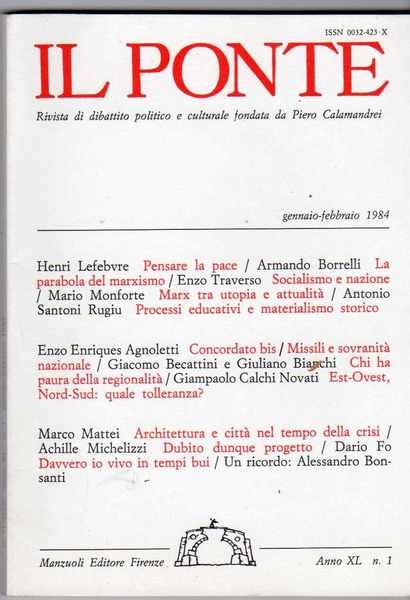 ISSN 0032-423-X

IL PONTE

Rivista di dibattito politico e culturale fondata da Piero Calamandrei

gennaio-febbraio 1984

Henri Lefebvre Pensare la pace / Armando Borrelli La parabola del marxismo / Enzo Traverso Socialismo e nazione / Mario Monforte Marx tra utopia e attualità / Antonio Santoni Rugiu Processi educativi e materialismo storico

Enzo Enriques Agnoletti Concordato bis / Missili e sovranità nazionale / Giacomo Becattini e Giuliano Bianchi Chi ha paura della regionalità / Giampaolo Calchi Novati Est-Ovest, Nord-Sud: quale tolleranza?

Marco Mattei Architettura e città nel tempo della crisi / Achille Michelizzi Dubito dunque progetto / Dario Fo Davvero io vivo in tempi bui / Un ricordo: Alessandro Bonsanti

Manzuoli Editore Firenze

Anno XL n. 1